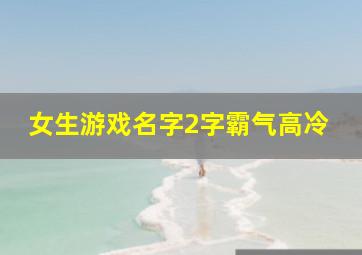 女生游戏名字2字霸气高冷